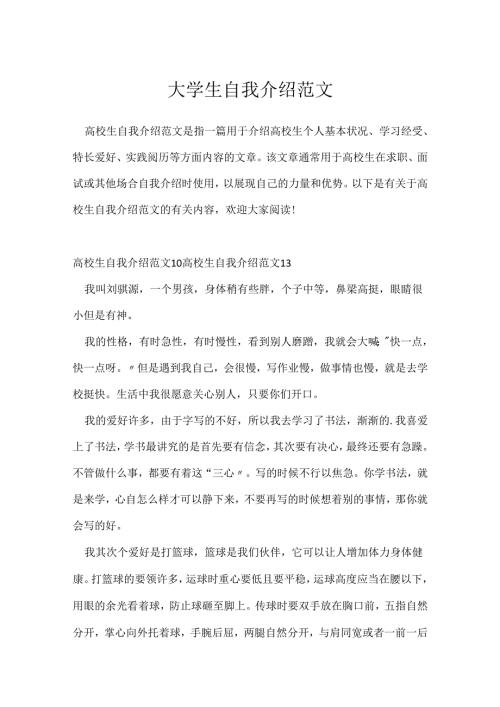 大学生自我介绍范文

高校生自我介绍范文是指一篇用于介绍高校生个人基本状况、学习经受、特长爱好、实践阅历等方面内容的文章。该文章通常用于高校生在求职、面试或其他场合自我介绍时使用，以展现自己的力量和优势。以下是有关于高校生自我介绍范文的有关内容，欢迎大家阅读！

高校生自我介绍范文10高校生自我介绍范文13

我叫刘骐源，一个男孩，身体稍有些胖，个子中等，鼻梁高挺，眼睛很小但是有神。

我的性格，有时急性，有时慢性，看到别人磨蹭，我就会大喊"快一点，快一点呀。"但是遇到我自己，会很慢，写作业慢，做事情也慢，就是去学校挺快。生活中我很愿意关心别人，只要你们开口。

我的爱好许多，由于字写的不好，所以我去学习了书法，渐渐的.我喜爱上了书法，学书最讲究的是首先要有信念，其次要有决心，最终还要有急躁。不管做什么事，都要有着这"三心"。写的时候不行以焦急。你学书法，就是来学，心自怎么样才可以静下来，不要再写的时候想着别的事情，那你就会写的好。

我其次个爱好是打篮球，篮球是我们伙伴，它可以让人增加体力身体健康。打篮球的要领许多，运球时重心要低且要平稳，运球高度应当在腰以下，用眼的余光看着球，防止球砸至脚上。传球时要双手放在胸口前，五指自然分开，掌心向外托着球，手腕后屈，两腿自然分开，与肩同宽或者一前一后